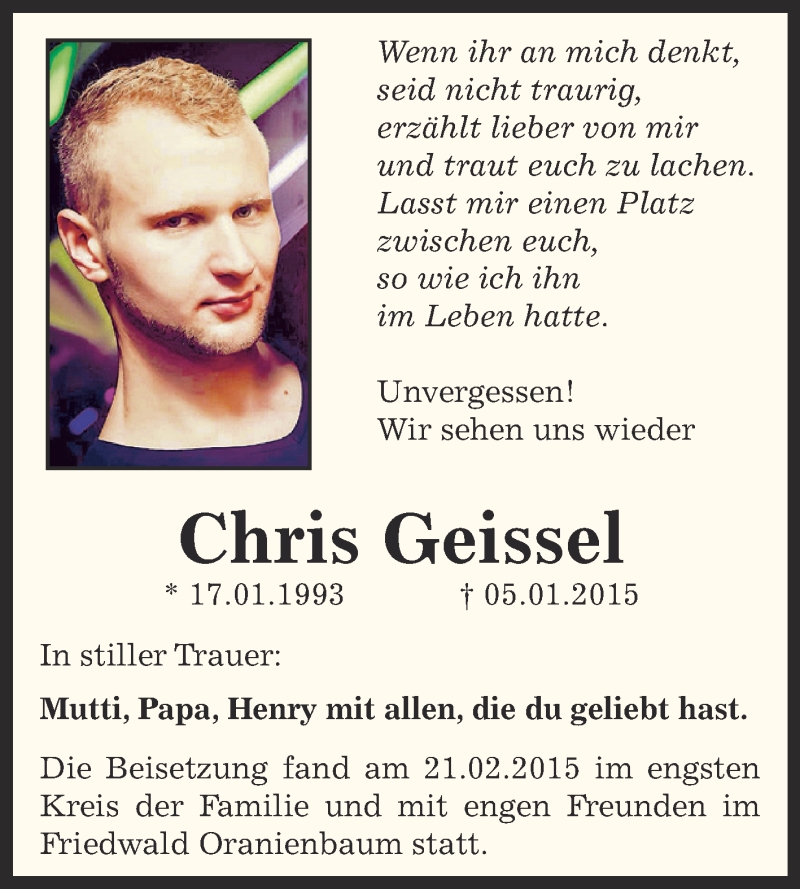 Wenn ihr an mich denkt,
seid nicht traurig,
erzählt lieber von mir
und traut euch zu lachen.
Lasst mir einen Platz
zwischen euch,
so wie ich ihn
im Leben hatte.

Unvergessen!
Wir sehen uns wieder

Chris Geissel

* 17.01.1993 † 05.01.2015

In stiller Trauer:

Mutti, Papa, Henry mit allen, die du geliebt hast.

Die Beisetzung fand am 21.02.2015 im engsten Kreis der Familie und mit engen Freunden im Friedwald Oranienbaum statt.